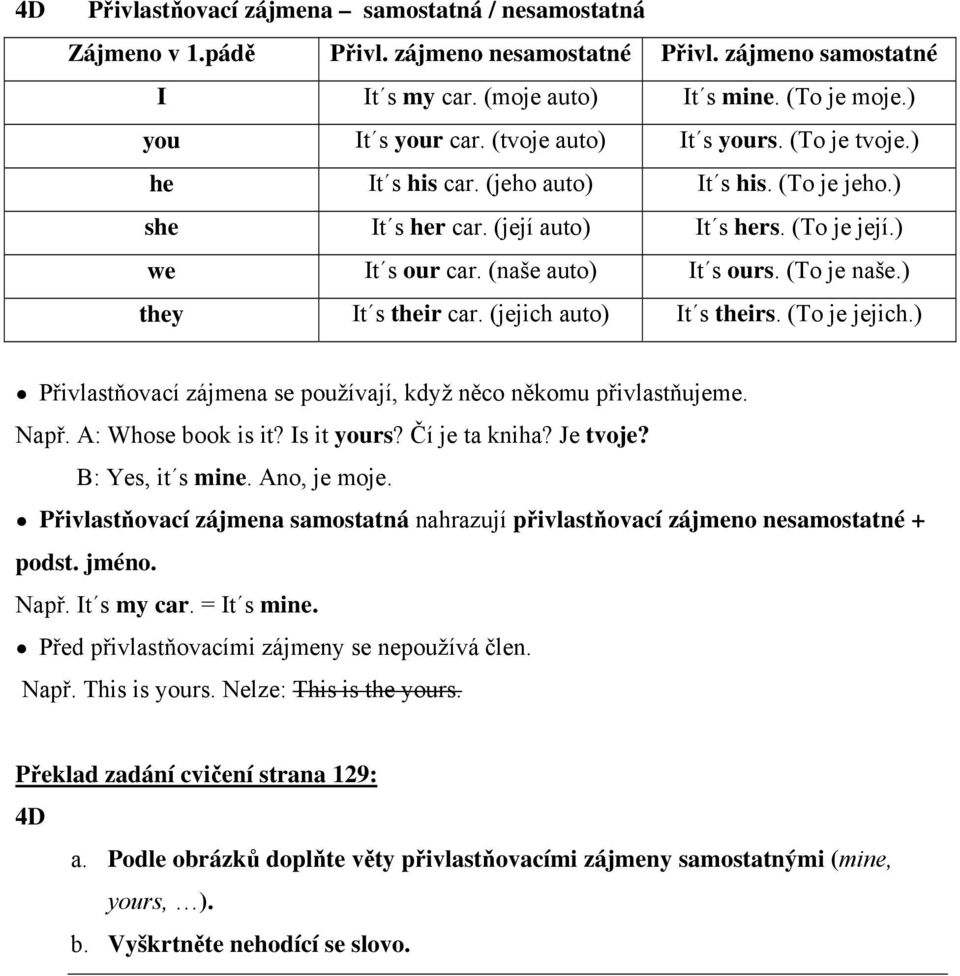 4D Přivlastňovací zájmena – samostatná / nesamostatná

| Zájmeno v 1.pádě | Přivl. zájmeno nesamostatné | Přivl. zájmeno samostatné |
|---|---|---|
| I | It´s my car. (moje auto) | It´s mine. (To je moje.) |
| you | It´s your car. (tvoje auto) | It´s yours. (To je tvoje.) |
| he | It´s his car. (jeho auto) | It´s his. (To je jeho.) |
| she | It´s her car. (její auto) | It´s hers. (To je její.) |
| we | It´s our car. (naše auto) | It´s ours. (To je naše.) |
| they | It´s their car. (jejich auto) | It´s theirs. (To je jejich.) |

• Přivlastňovací zájmena se používají, když něco někomu přivlastňujeme.
Např. A: Whose book is it? Is it yours? Čí je ta kniha? Je tvoje?
B: Yes, it´s mine. Ano, je moje.
• Přivlastňovací zájmena samostatná nahrazují přivlastňovací zájmeno nesamostatné + podst. jméno.
Např. It´s my car. = It´s mine.
• Před přivlastňovacími zájmeny se nepoužívá člen.
Např. This is yours. Nelze: This is the yours.

Překlad zadání cvičení strana 129:
4D
a. Podle obrázků doplňte věty přivlastňovacími zájmeny samostatnými (mine, yours, …).
b. Vyškrtněte nehodící se slovo.